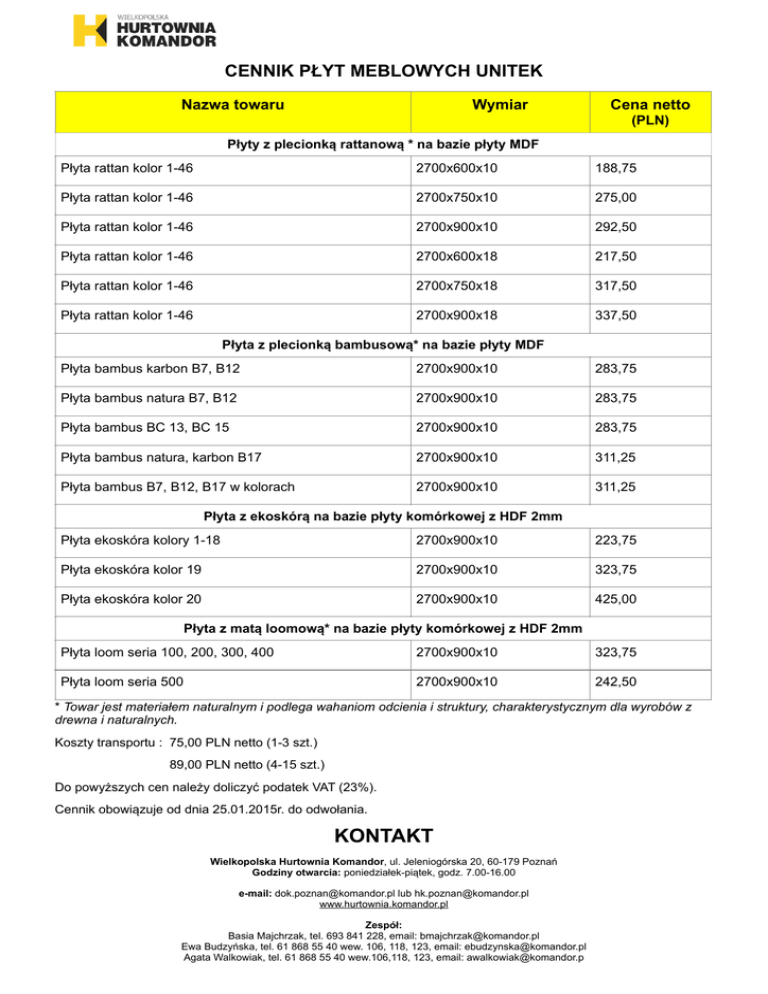 WIELKOPOLSKA
HURTOWNIA
KOMANDOR

CENNIK PŁYT MEBLOWYCH UNITEK

| Nazwa towaru | Wymiar | Cena netto (PLN) |
|---|---|---|
| Płyty z plecionką rattanową * na bazie płyty MDF | | |
| Płyta rattan kolor 1-46 | 2700x600x10 | 188,75 |
| Płyta rattan kolor 1-46 | 2700x750x10 | 275,00 |
| Płyta rattan kolor 1-46 | 2700x900x10 | 292,50 |
| Płyta rattan kolor 1-46 | 2700x600x18 | 217,50 |
| Płyta rattan kolor 1-46 | 2700x750x18 | 317,50 |
| Płyta rattan kolor 1-46 | 2700x900x18 | 337,50 |
| Płyta z plecionką bambusową* na bazie płyty MDF | | |
| Płyta bambus karbon B7, B12 | 2700x900x10 | 283,75 |
| Płyta bambus natura B7, B12 | 2700x900x10 | 283,75 |
| Płyta bambus BC 13, BC 15 | 2700x900x10 | 283,75 |
| Płyta bambus natura, karbon B17 | 2700x900x10 | 311,25 |
| Płyta bambus B7, B12, B17 w kolorach | 2700x900x10 | 311,25 |
| Płyta z ekoskórą na bazie płyty komórkowej z HDF 2mm | | |
| Płyta ekoskóra kolory 1-18 | 2700x900x10 | 223,75 |
| Płyta ekoskóra kolor 19 | 2700x900x10 | 323,75 |
| Płyta ekoskóra kolor 20 | 2700x900x10 | 425,00 |
| Płyta z matą loomową* na bazie płyty komórkowej z HDF 2mm | | |
| Płyta loom seria 100, 200, 300, 400 | 2700x900x10 | 323,75 |
| Płyta loom seria 500 | 2700x900x10 | 242,50 |

* Towar jest materiałem naturalnym i podlega wahaniom odcienia i struktury, charakterystycznym dla wyrobów z drewna i naturalnych.

Koszty transportu : 75,00 PLN netto (1-3 szt.)
89,00 PLN netto (4-15 szt.)

Do powyższych cen należy doliczyć podatek VAT (23%).

Cennik obowiązuje od dnia 25.01.2015r. do odwołania.

KONTAKT

Wielkopolska Hurtownia Komandor, ul. Jeleniogórska 20, 60-179 Poznań
Godziny otwarcia: poniedziałek-piątek, godz. 7.00-16.00

e-mail: dok.poznan@komandor.pl lub hk.poznan@komandor.pl
www.hurtownia.komandor.pl

Zespół:
Basia Majchrzak, tel. 693 841 228, email: bmajchrzak@komandor.pl
Ewa Budzyńska, tel. 61 868 55 40 wew. 106, 118, 123, email: ebudzynska@komandor.pl
Agata Walkowiak, tel. 61 868 55 40 wew.106,118, 123, email: awalkowiak@komandor.p